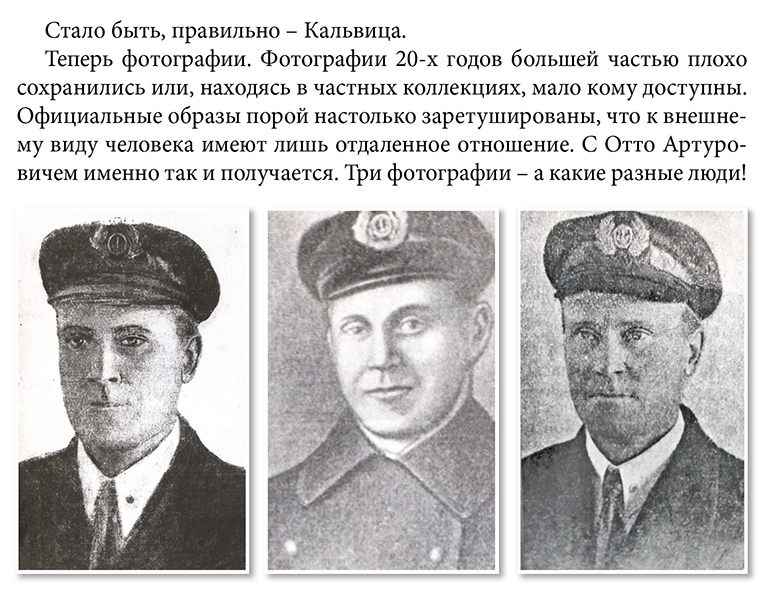 Стало быть, правильно – Кальвица.

Теперь фотографии. Фотографии 20-х годов большей частью плохо сохранились или, находясь в частных коллекциях, мало кому доступны. Официальные образы порой настолько заретушированы, что к внешнему виду человека имеют лишь отдаленное отношение. С Отто Артуровичем именно так и получается. Три фотографии – а какие разные люди!